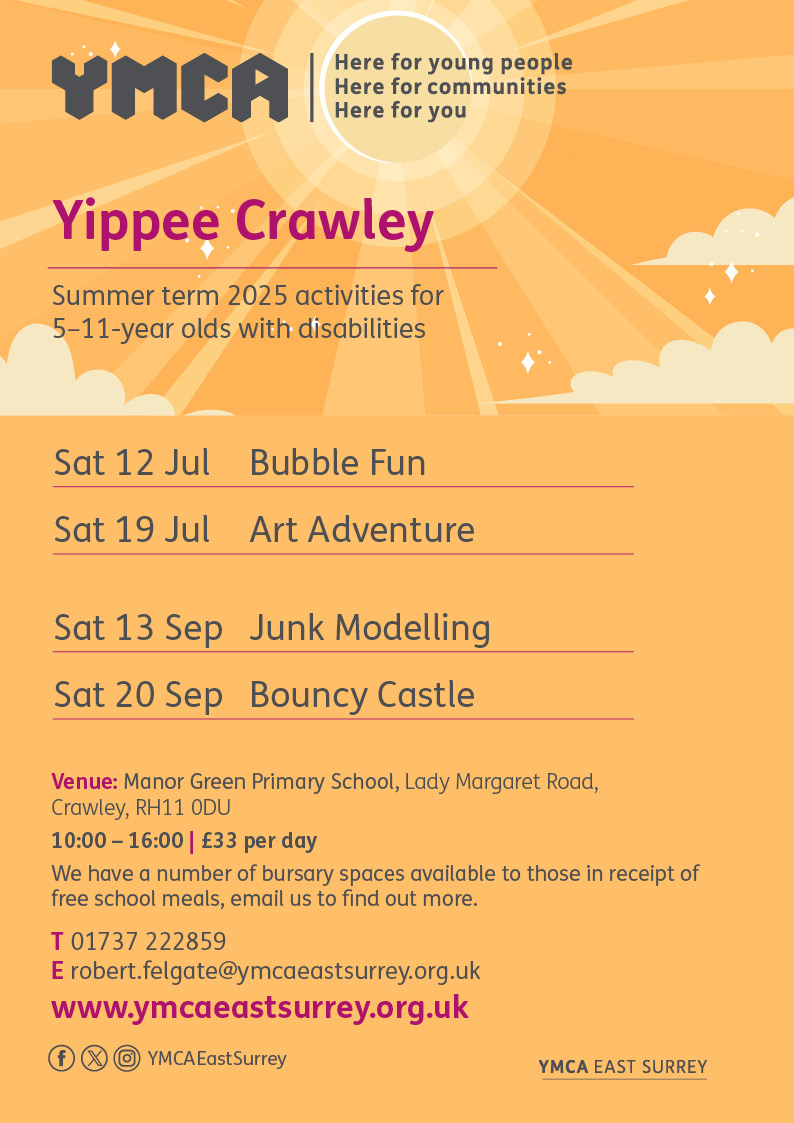 YMCA

Here for young people
Here for communities
Here for you

Yippee Crawley

Summer term 2025 activities for 5–11-year olds with disabilities

Sat 12 Jul Bubble Fun

Sat 19 Jul Art Adventure

Sat 13 Sep Junk Modelling

Sat 20 Sep Bouncy Castle

Venue: Manor Green Primary School, Lady Margaret Road, Crawley, RH11 0DU

10:00 – 16:00 | £33 per day

We have a number of bursary spaces available to those in receipt of free school meals, email us to find out more.

T 01737 222859
E robert.felgate@ymcaeastsurrey.org.uk

www.ymcaeastsurrey.org.uk

YMCAEastSurrey

YMCA EAST SURREY